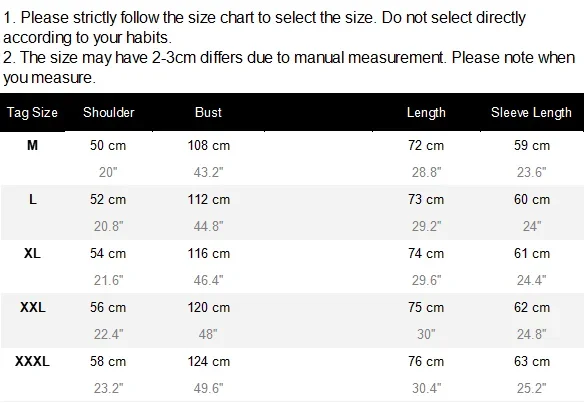 1. Please strictly follow the size chart to select the size. Do not select directly according to your habits.
2. The size may have 2-3cm differs due to manual measurement. Please note when you measure.

| Tag Size | Shoulder | Bust | Length | Sleeve Length |
|---|---|---|---|---|
| M | 50 cm | 108 cm | 72 cm | 59 cm |
| | 20" | 43.2" | 28.8" | 23.6" |
| L | 52 cm | 112 cm | 73 cm | 60 cm |
| | 20.8" | 44.8" | 29.2" | 24" |
| XL | 54 cm | 116 cm | 74 cm | 61 cm |
| | 21.6" | 46.4" | 29.6" | 24.4" |
| XXL | 56 cm | 120 cm | 75 cm | 62 cm |
| | 22.4" | 48" | 30" | 24.8" |
| XXXL | 58 cm | 124 cm | 76 cm | 63 cm |
| | 23.2" | 49.6" | 30.4" | 25.2" |